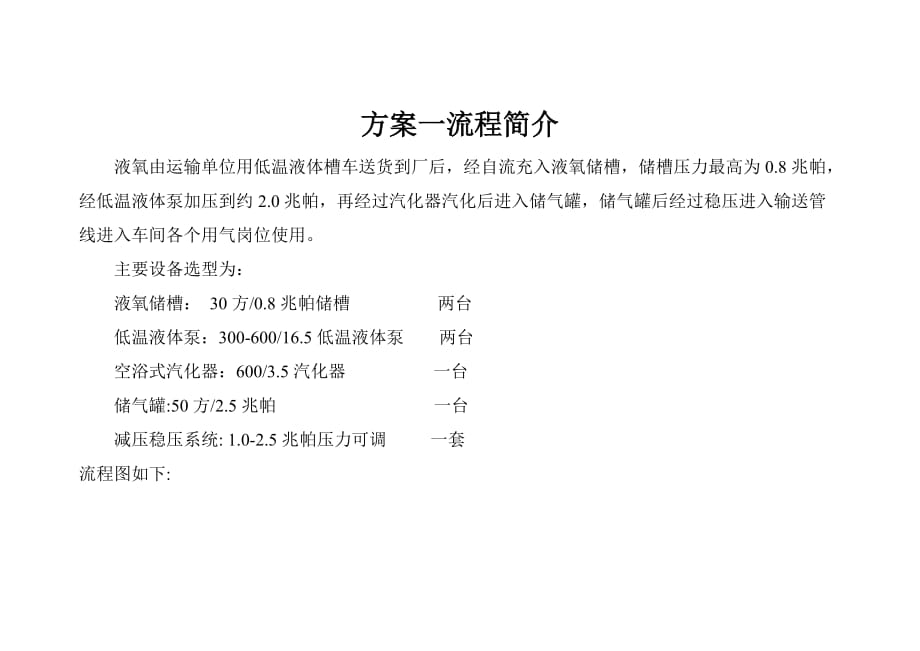 方案一流程简介

液氧由运输单位用低温液体槽车送货到厂后，经自流充入液氧储槽，储槽压力最高为 0.8 兆帕，经低温液体泵加压到约 2.0 兆帕，再经过汽化器汽化后进入储气罐，储气罐后经过稳压进入输送管线进入车间各个用气岗位使用。

主要设备选型为：

液氧储槽： 30 方/0.8 兆帕储槽 两台

低温液体泵：300-600/16.5 低温液体泵 两台

空浴式汽化器：600/3.5 汽化器 一台

储气罐:50 方/2.5 兆帕 一台

减压稳压系统: 1.0-2.5 兆帕压力可调 一套

流程图如下: